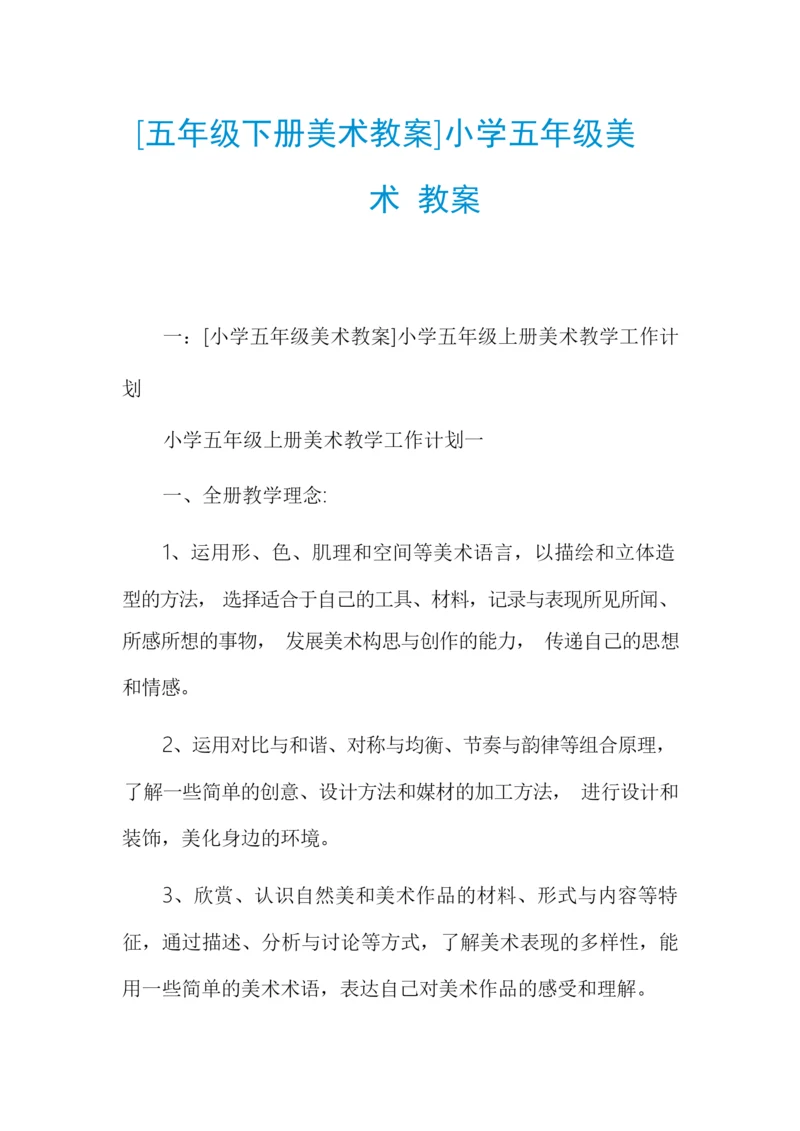 [五年级下册美术教案]小学五年级美术 教案

一：[小学五年级美术教案]小学五年级上册美术教学工作计划

小学五年级上册美术教学工作计划一

一、全册教学理念:

1、运用形、色、肌理和空间等美术语言，以描绘和立体造型的方法， 选择适合于自己的工具、材料，记录与表现所见所闻、所感所想的事物， 发展美术构思与创作的能力， 传递自己的思想和情感。

2、运用对比与和谐、对称与均衡、节奏与韵律等组合原理，了解一些简单的创意、设计方法和媒材的加工方法， 进行设计和装饰，美化身边的环境。

3、欣赏、认识自然美和美术作品的材料、形式与内容等特征，通过描述、分析与讨论等方式，了解美术表现的多样性，能用一些简单的美术术语，表达自己对美术作品的感受和理解。